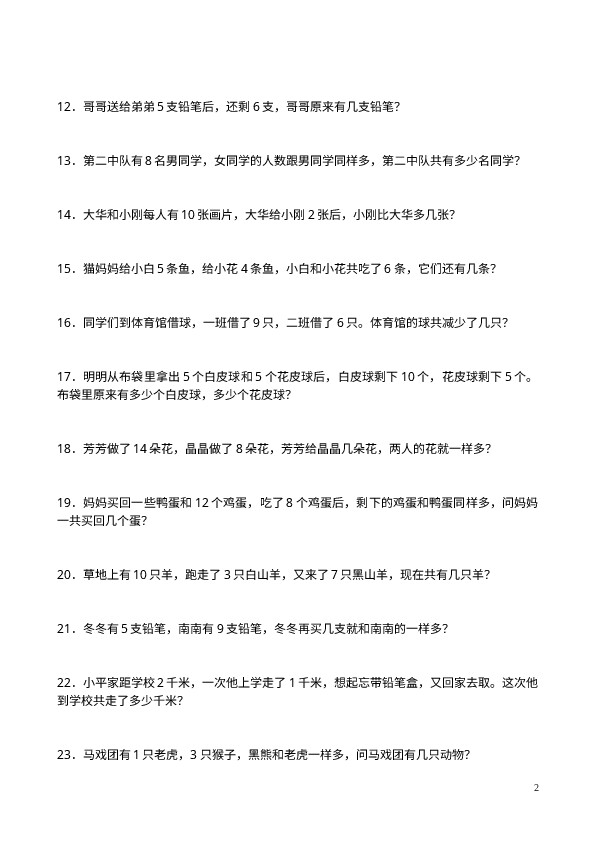 12．哥哥送给弟弟 5 支铅笔后，还剩 6 支，哥哥原来有几支铅笔？

13．第二中队有 8 名男同学，女同学的人数跟男同学同样多，第二中队共有多少名同学？

14．大华和小刚每人有 10 张画片，大华给小刚 2 张后，小刚比大华多几张？

15．猫妈妈给小白 5 条鱼，给小花 4 条鱼，小白和小花共吃了 6 条，它们还有几条？

16．同学们到体育馆借球，一班借了 9 只，二班借了 6 只。体育馆的球共减少了几只？

17．明明从布袋里拿出 5 个白皮球和 5 个花皮球后，白皮球剩下 10 个，花皮球剩下 5 个。布袋里原来有多少个白皮球，多少个花皮球？

18．芳芳做了 14 朵花，晶晶做了 8 朵花，芳芳给晶晶几朵花，两人的花就一样多？

19．妈妈买回一些鸭蛋和 12 个鸡蛋，吃了 8 个鸡蛋后，剩下的鸡蛋和鸭蛋同样多，问妈妈一共买回几个蛋？

20．草地上有 10 只羊，跑走了 3 只白山羊，又来了 7 只黑山羊，现在共有几只羊？

21．冬冬有 5 支铅笔，南南有 9 支铅笔，冬冬再买几支就和南南的一样多？

22．小平家距学校 2 千米，一次他上学走了 1 千米，想起忘带铅笔盒，又回家去取。这次他到学校共走了多少千米？

23．马戏团有 1 只老虎，3 只猴子，黑熊和老虎一样多，问马戏团有几只动物？

2